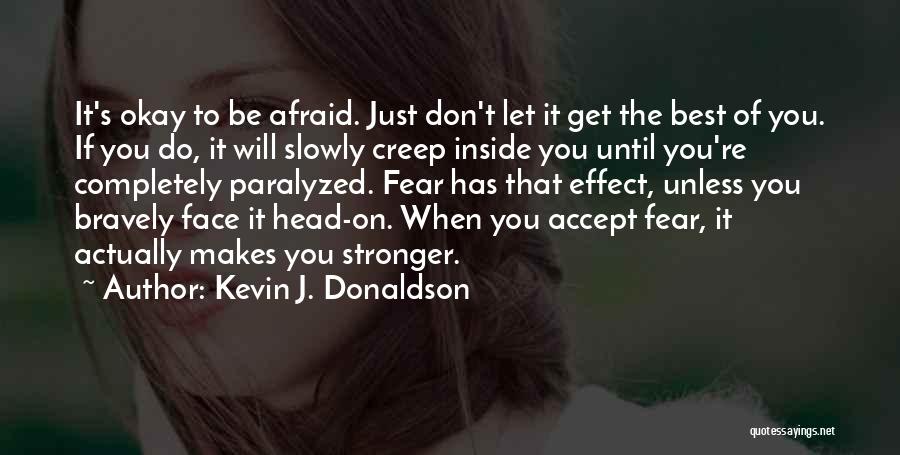 It's okay to be afraid. Just don't let it get the best of you. If you do, it will slowly creep inside you until you're completely paralyzed. Fear has that effect, unless you bravely face it head-on. When you accept fear, it actually makes you stronger.
~ Author: Kevin J. Donaldson

quotessayings.net